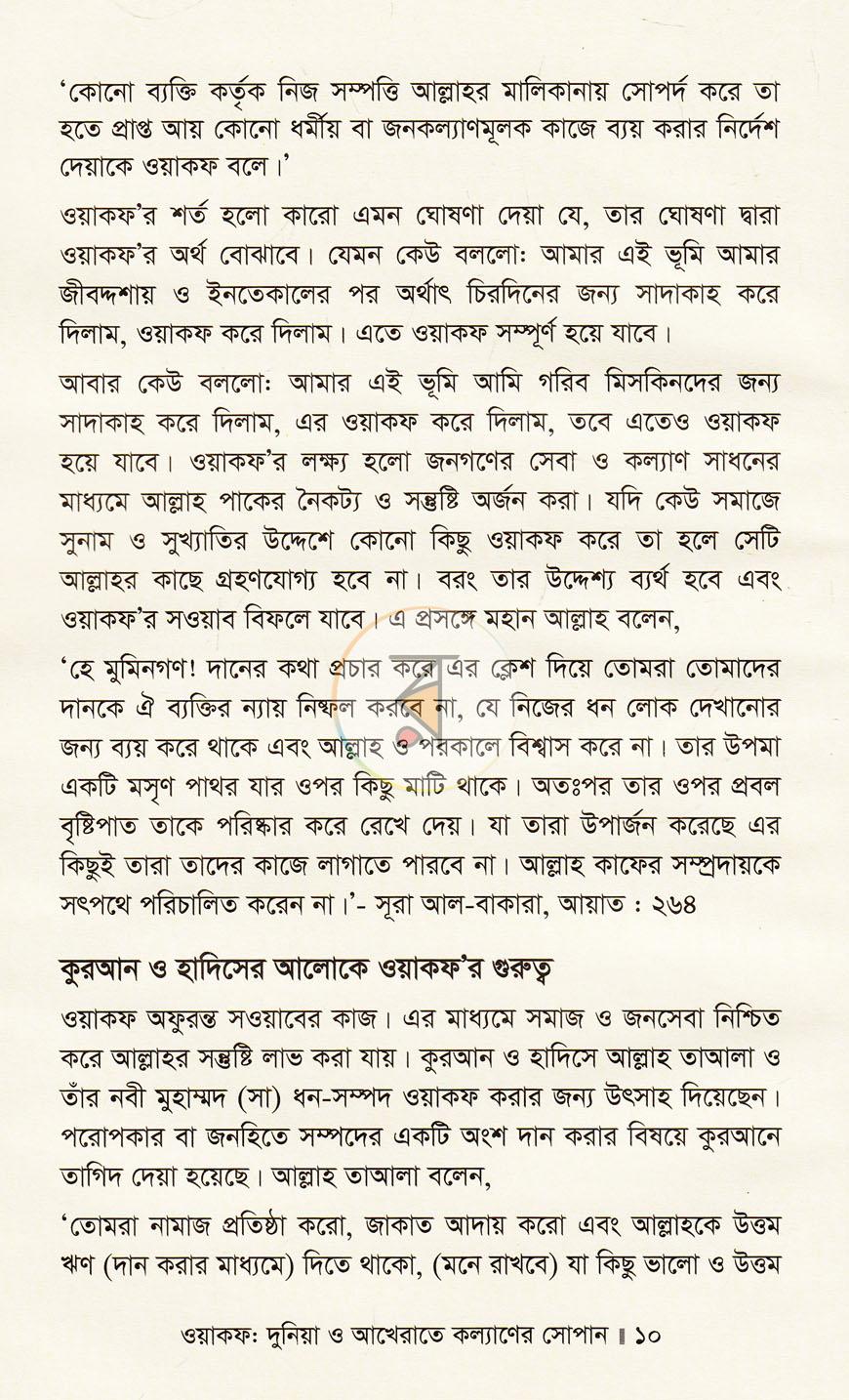 'কোনো ব্যক্তি কর্তৃক নিজ সম্পত্তি আল্লাহর মালিকানায় সোপর্দ করে তা হতে প্রাপ্ত আয় কোনো ধর্মীয় বা জনকল্যাণমূলক কাজে ব্যয় করার নির্দেশ দেয়াকে ওয়াকফ বলে।'

ওয়াকফ'র শর্ত হলো কারো এমন ঘোষণা দেয়া যে, তার ঘোষণা দ্বারা ওয়াকফ'র অর্থ বোঝাবে। যেমন কেউ বললো: আমার এই ভূমি আমার জীবদ্দশায় ও ইনতেকালের পর অর্থাৎ চিরদিনের জন্য সাদাকাহ করে দিলাম, ওয়াকফ করে দিলাম। এতে ওয়াকফ সম্পূর্ণ হয়ে যাবে।

আবার কেউ বললো: আমার এই ভূমি আমি গরিব মিসকিনদের জন্য সাদাকাহ করে দিলাম, এর ওয়াকফ করে দিলাম, তবে এতেও ওয়াকফ হয়ে যাবে। ওয়াকফ'র লক্ষ্য হলো জনগণের সেবা ও কল্যাণ সাধনের মাধ্যমে আল্লাহ পাকের নৈকট্য ও সন্তুষ্টি অর্জন করা। যদি কেউ সমাজে সুনাম ও সুখ্যাতির উদ্দেশে কোনো কিছু ওয়াকফ করে তা হলে সেটি আল্লাহর কাছে গ্রহণযোগ্য হবে না। বরং তার উদ্দেশ্য ব্যর্থ হবে এবং ওয়াকফ'র সওয়াব বিফলে যাবে। এ প্রসঙ্গে মহান আল্লাহ বলেন,

'হে মুমিনগণ! দানের কথা প্রচার করে এর ক্লেশ দিয়ে তোমরা তোমাদের দানকে ঐ ব্যক্তির ন্যায় নিষ্ফল করবে না, যে নিজের ধন লোক দেখানোর জন্য ব্যয় করে থাকে এবং আল্লাহ ও পরকালে বিশ্বাস করে না। তার উপমা একটি মসৃণ পাথর যার ওপর কিছু মাটি থাকে। অতঃপর তার ওপর প্রবল বৃষ্টিপাত তাকে পরিষ্কার করে রেখে দেয়। যা তারা উপার্জন করেছে এর কিছুই তারা তাদের কাজে লাগাতে পারবে না। আল্লাহ কাফের সম্প্রদায়কে সৎপথে পরিচালিত করেন না।'- সূরা আল-বাকারা, আয়াত : ২৬৪

কুরআন ও হাদিসের আলোকে ওয়াকফ'র গুরুত্ব

ওয়াকফ অফুরন্ত সওয়াবের কাজ। এর মাধ্যমে সমাজ ও জনসেবা নিশ্চিত করে আল্লাহর সন্তুষ্টি লাভ করা যায়। কুরআন ও হাদিসে আল্লাহ তাআলা ও তাঁর নবী মুহাম্মদ (সা) ধন-সম্পদ ওয়াকফ করার জন্য উৎসাহ দিয়েছেন। পরোপকার বা জনহিতে সম্পদের একটি অংশ দান করার বিষয়ে কুরআনে তাগিদ দেয়া হয়েছে। আল্লাহ তাআলা বলেন,

'তোমরা নামাজ প্রতিষ্ঠা করো, জাকাত আদায় করো এবং আল্লাহকে উত্তম ঋণ (দান করার মাধ্যমে) দিতে থাকো, (মনে রাখবে) যা কিছু ভালো ও উত্তম

ওয়াকফ: দুনিয়া ও আখেরাতে কল্যাণের সোপান ॥ ১০